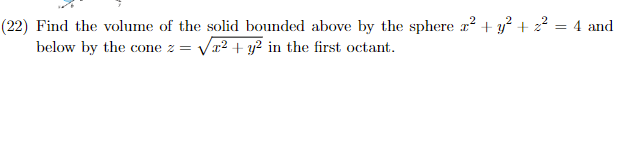 (22) Find the volume of the solid bounded above by the sphere $x^2 + y^2 + z^2 = 4$ and below by the cone $z = \sqrt{x^2 + y^2}$ in the first octant.